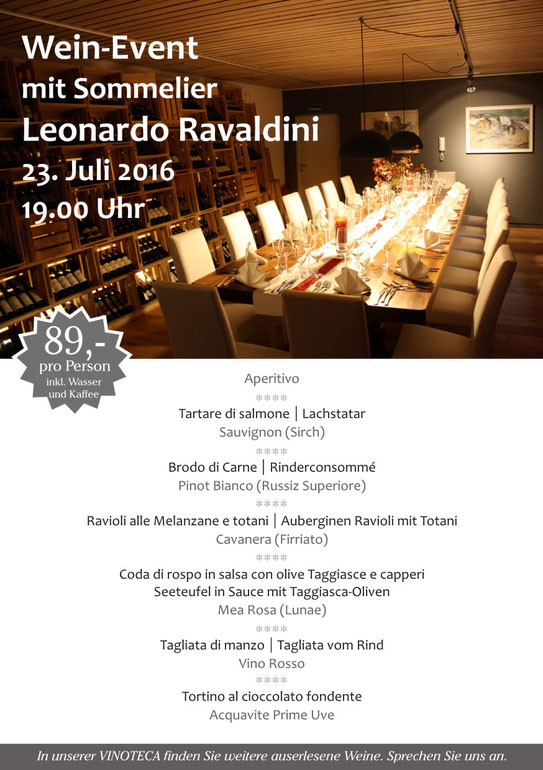 Wein-Event
mit Sommelier
Leonardo Ravaldini
23. Juli 2016
19.00 Uhr

89,-
pro Person
inkl. Wasser und Kaffee

Aperitivo
****
Tartare di salmone | Lachstatar
Sauvignon (Sirch)
****
Brodo di Carne | Rinderconsommé
Pinot Bianco (Russiz Superiore)
****
Ravioli alle Melanzane e totani | Auberginen Ravioli mit Totani
Cavanera (Firriato)
****
Coda di rospo in salsa con olive Taggiasce e capperi
Seeteufel in Sauce mit Taggiasca-Oliven
Mea Rosa (Lunae)
****
Tagliata di manzo | Tagliata vom Rind
Vino Rosso
****
Tortino al cioccolato fondente
Acquavite Prime Uve

In unserer VINOTECA finden Sie weitere auserlesene Weine. Sprechen Sie uns an.